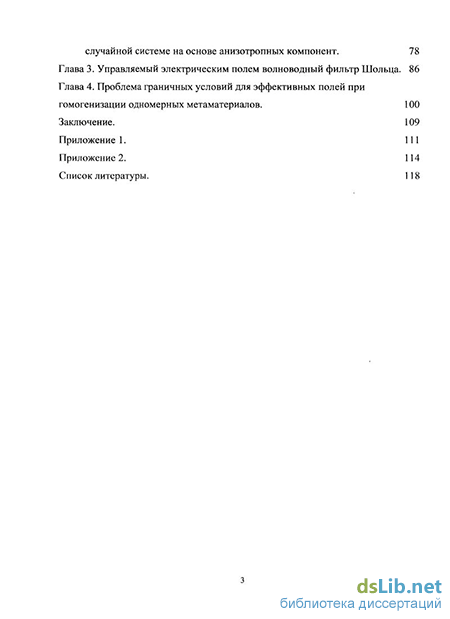 случайной системе на основе анизотропных компонент. 78

Глава 3. Управляемый электрическим полем волноводный фильтр Шольца. 86

Глава 4. Проблема граничных условий для эффективных полей при гомогенизации одномерных метаматериалов. 100

Заключение. 109

Приложение 1. 111

Приложение 2. 114

Список литературы. 118

3

dsLib.net
библиотека диссертаций